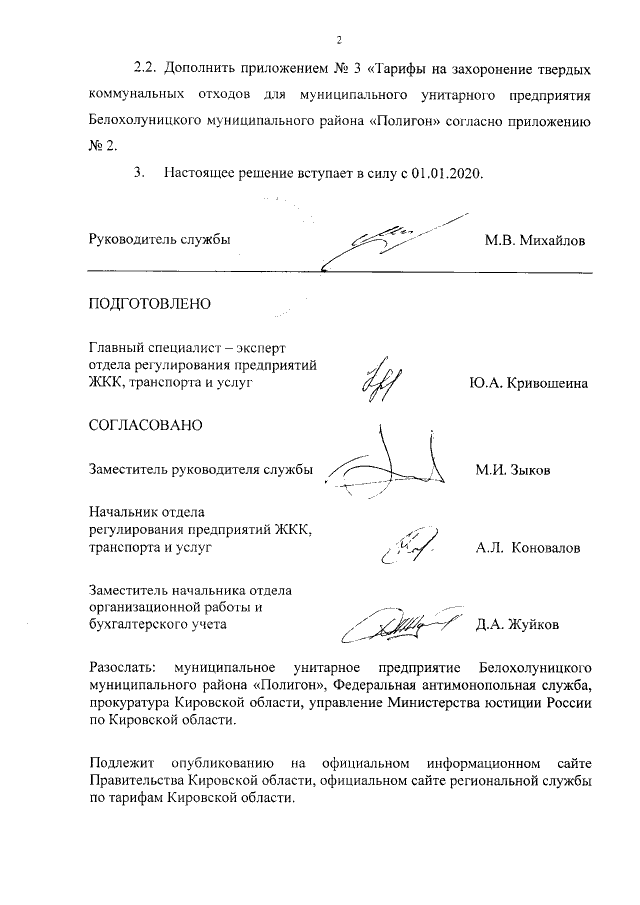 2

2.2. Дополнить приложением № 3 «Тарифы на захоронение твердых коммунальных отходов для муниципального унитарного предприятия Белохолуницкого муниципального района «Полигон» согласно приложению № 2.

3. Настоящее решение вступает в силу с 01.01.2020.

Руководитель службы М.В. Михайлов

ПОДГОТОВЛЕНО

Главный специалист – эксперт отдела регулирования предприятий ЖКК, транспорта и услуг Ю.А. Кривошеина

СОГЛАСОВАНО

Заместитель руководителя службы М.И. Зыков

Начальник отдела регулирования предприятий ЖКК, транспорта и услуг А.Л. Коновалов

Заместитель начальника отдела организационной работы и бухгалтерского учета Д.А. Жуйков

Разослать: муниципальное унитарное предприятие Белохолуницкого муниципального района «Полигон», Федеральная антимонопольная служба, прокуратура Кировской области, управление Министерства юстиции России по Кировской области.

Подлежит опубликованию на официальном информационном сайте Правительства Кировской области, официальном сайте региональной службы по тарифам Кировской области.